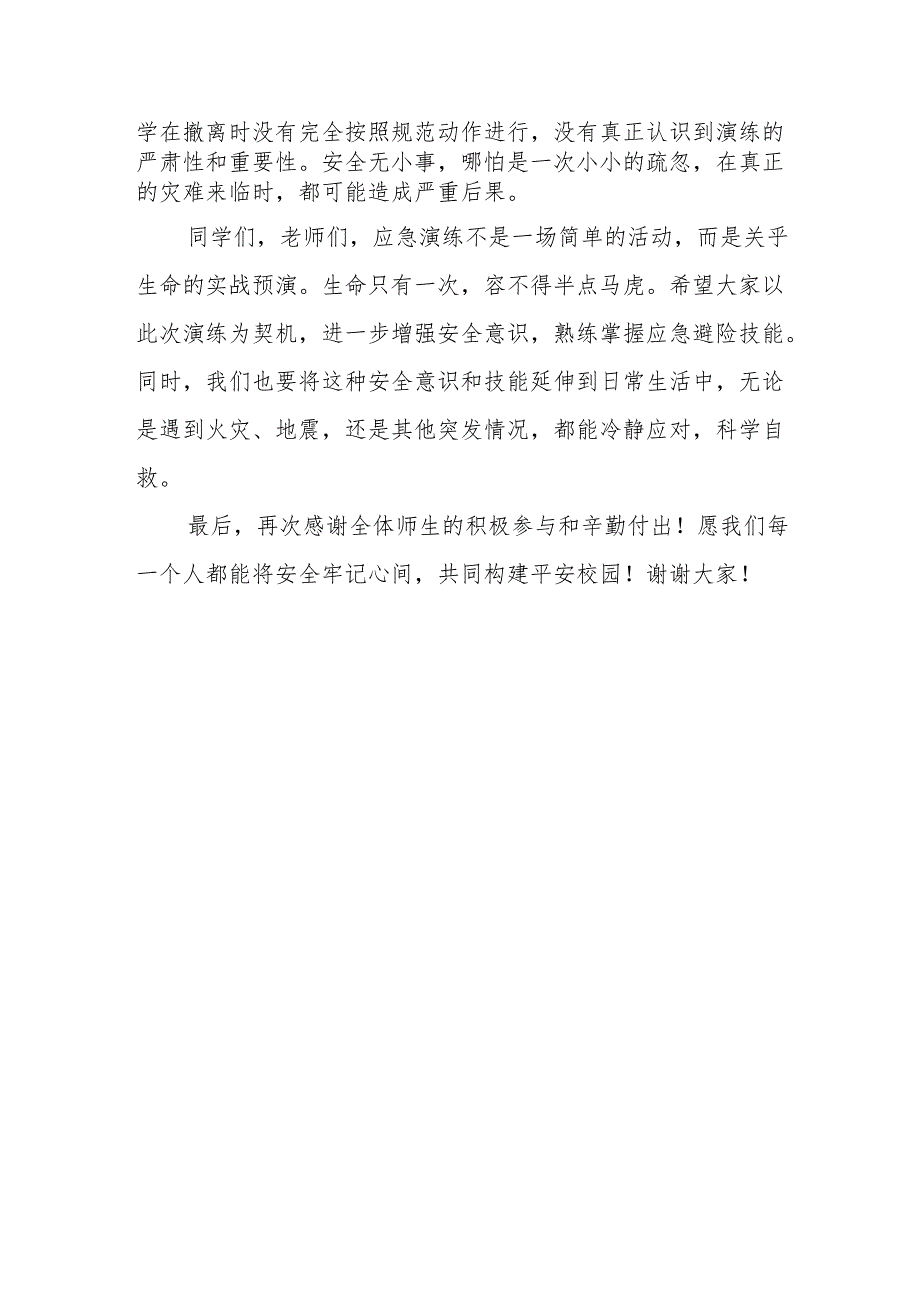 学在撤离时没有完全按照规范动作进行，没有真正认识到演练的严肃性和重要性。安全无小事，哪怕是一次小小的疏忽，在真正的灾难来临时，都可能造成严重后果。

同学们，老师们，应急演练不是一场简单的活动，而是关乎生命的实战预演。生命只有一次，容不得半点马虎。希望大家以此次演练为契机，进一步增强安全意识，熟练掌握应急避险技能。同时，我们也要将这种安全意识和技能延伸到日常生活中，无论是遇到火灾、地震，还是其他突发情况，都能冷静应对，科学自救。

最后，再次感谢全体师生的积极参与和辛勤付出！愿我们每一个人都能将安全牢记心间，共同构建平安校园！谢谢大家！